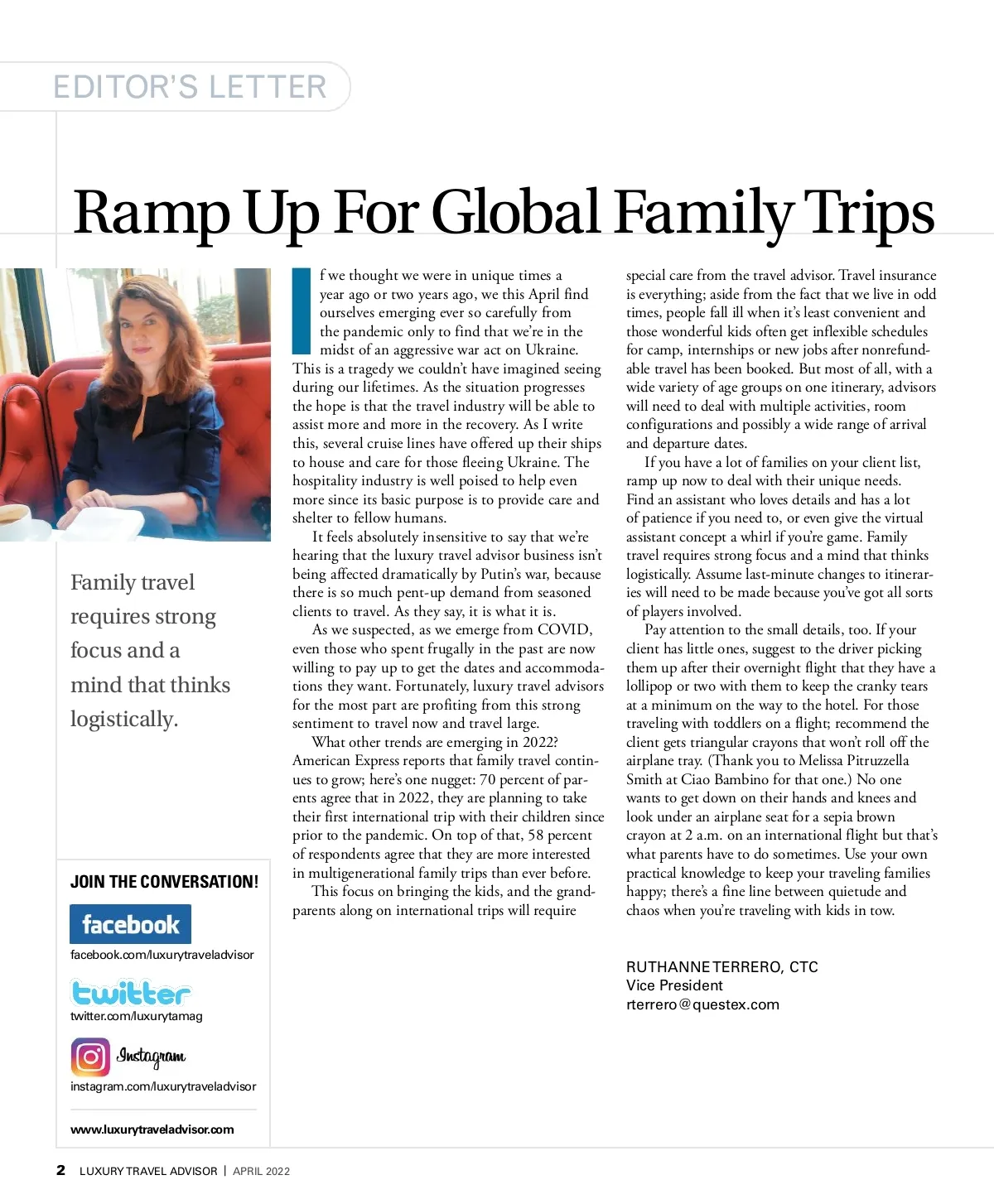 EDITOR'S LETTER

Ramp Up For Global Family Trips

Family travel requires strong focus and a mind that thinks logistically.

JOIN THE CONVERSATION!

facebook
facebook.com/luxurytraveladvisor

twitter
twitter.com/luxurytamag

Instagram
instagram.com/luxurytraveladvisor

www.luxurytraveladvisor.com

If we thought we were in unique times a year ago or two years ago, we this April find ourselves emerging ever so carefully from the pandemic only to find that we're in the midst of an aggressive war act on Ukraine. This is a tragedy we couldn't have imagined seeing during our lifetimes. As the situation progresses the hope is that the travel industry will be able to assist more and more in the recovery. As I write this, several cruise lines have offered up their ships to house and care for those fleeing Ukraine. The hospitality industry is well poised to help even more since its basic purpose is to provide care and shelter to fellow humans.

It feels absolutely insensitive to say that we're hearing that the luxury travel advisor business isn't being affected dramatically by Putin's war, because there is so much pent-up demand from seasoned clients to travel. As they say, it is what it is.

As we suspected, as we emerge from COVID, even those who spent frugally in the past are now willing to pay up to get the dates and accommodations they want. Fortunately, luxury travel advisors for the most part are profiting from this strong sentiment to travel now and travel large.

What other trends are emerging in 2022? American Express reports that family travel continues to grow; here's one nugget: 70 percent of parents agree that in 2022, they are planning to take their first international trip with their children since prior to the pandemic. On top of that, 58 percent of respondents agree that they are more interested in multigenerational family trips than ever before.

This focus on bringing the kids, and the grandparents along on international trips will require special care from the travel advisor. Travel insurance is everything; aside from the fact that we live in odd times, people fall ill when it's least convenient and those wonderful kids often get inflexible schedules for camp, internships or new jobs after nonrefundable travel has been booked. But most of all, with a wide variety of age groups on one itinerary, advisors will need to deal with multiple activities, room configurations and possibly a wide range of arrival and departure dates.

If you have a lot of families on your client list, ramp up now to deal with their unique needs. Find an assistant who loves details and has a lot of patience if you need to, or even give the virtual assistant concept a whirl if you're game. Family travel requires strong focus and a mind that thinks logistically. Assume last-minute changes to itineraries will need to be made because you've got all sorts of players involved.

Pay attention to the small details, too. If your client has little ones, suggest to the driver picking them up after their overnight flight that they have a lollipop or two with them to keep the cranky tears at a minimum on the way to the hotel. For those traveling with toddlers on a flight; recommend the client gets triangular crayons that won't roll off the airplane tray. (Thank you to Melissa Pitruzzella Smith at Ciao Bambino for that one.) No one wants to get down on their hands and knees and look under an airplane seat for a sepia brown crayon at 2 a.m. on an international flight but that's what parents have to do sometimes. Use your own practical knowledge to keep your traveling families happy; there's a fine line between quietude and chaos when you're traveling with kids in tow.

RUTHANNE TERRERO, CTC
Vice President
rterrero@questex.com

2 LUXURY TRAVEL ADVISOR | APRIL 2022